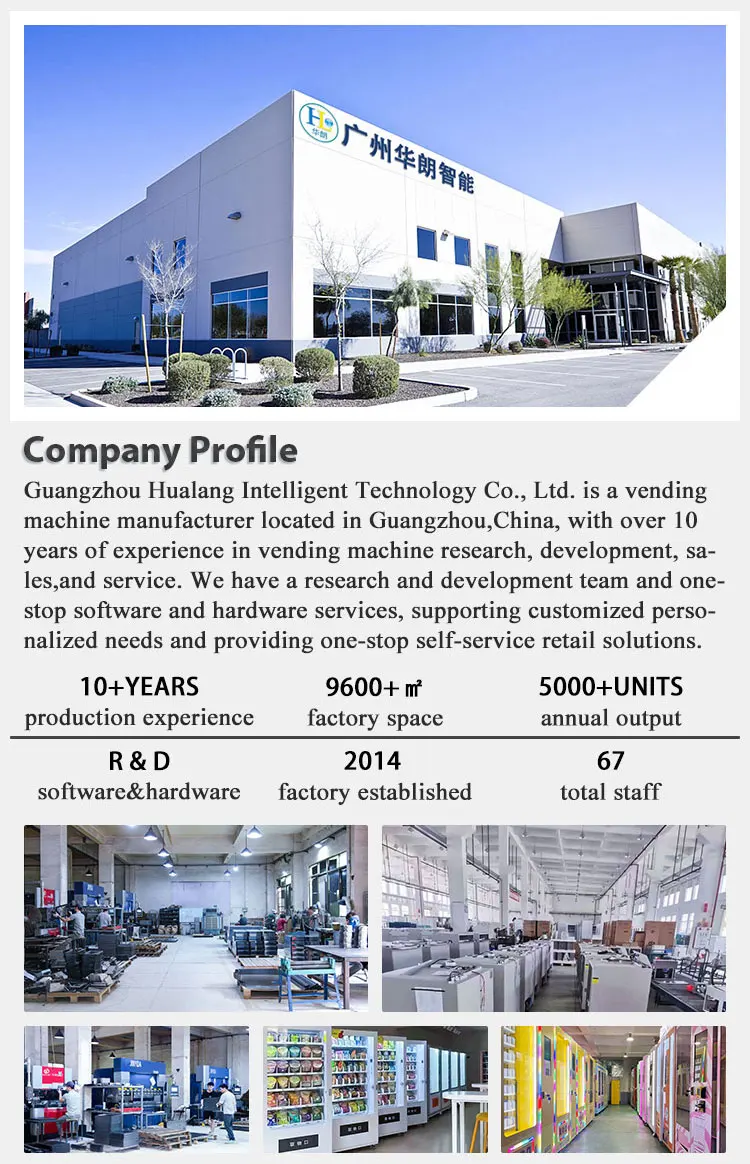 广州华朗智能

Company Profile

Guangzhou Hualang Intelligent Technology Co., Ltd. is a vending machine manufacturer located in Guangzhou,China, with over 10 years of experience in vending machine research, development, sales,and service. We have a research and development team and one-stop software and hardware services, supporting customized personalized needs and providing one-stop self-service retail solutions.

10+YEARS
production experience

9600+㎡
factory space

5000+UNITS
annual output

R & D
software&hardware

2014
factory established

67
total staff